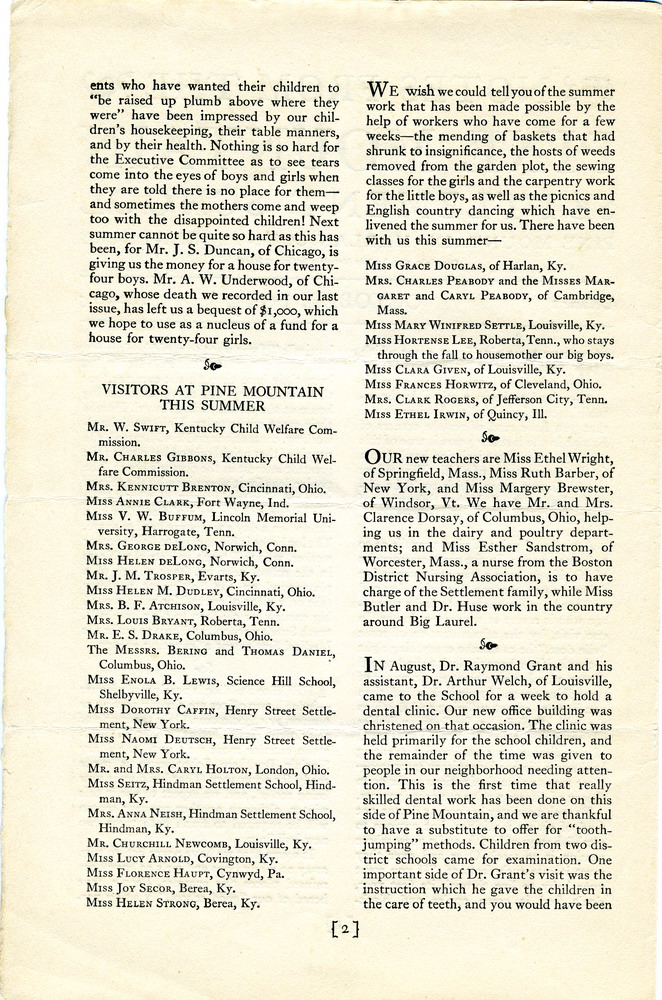 ents who have wanted their children to "be raised up plumb above where they were" have been impressed by our children's housekeeping, their table manners, and by their health. Nothing is so hard for the Executive Committee as to see tears come into the eyes of boys and girls when they are told there is no place for them—and sometimes the mothers come and weep too with the disappointed children! Next summer cannot be quite so hard as this has been, for Mr. J. S. Duncan, of Chicago, is giving us the money for a house for twenty-four boys. Mr. A. W. Underwood, of Chicago, whose death we recorded in our last issue, has left us a bequest of $1,000, which we hope to use as a nucleus of a fund for a house for twenty-four girls.

VISITORS AT PINE MOUNTAIN THIS SUMMER

Mr. W. Swift, Kentucky Child Welfare Commission.
Mr. Charles Gibbons, Kentucky Child Welfare Commission.
Mrs. Kennicutt Brenton, Cincinnati, Ohio.
Miss Annie Clark, Fort Wayne, Ind.
Miss V. W. Buffum, Lincoln Memorial University, Harrogate, Tenn.
Mrs. George deLong, Norwich, Conn.
Miss Helen deLong, Norwich, Conn.
Mr. J. M. Trosper, Evarts, Ky.
Miss Helen M. Dudley, Cincinnati, Ohio.
Mrs. B. F. Atchison, Louisville, Ky.
Mrs. Louis Bryant, Roberta, Tenn.
Mr. E. S. Drake, Columbus, Ohio.
The Messrs. Bering and Thomas Daniel, Columbus, Ohio.
Miss Enola B. Lewis, Science Hill School, Shelbyville, Ky.
Miss Dorothy Caffin, Henry Street Settlement, New York.
Miss Naomi Deutsch, Henry Street Settlement, New York.
Mr. and Mrs. Caryl Holton, London, Ohio.
Miss Seitz, Hindman Settlement School, Hindman, Ky.
Mrs. Anna Neish, Hindman Settlement School, Hindman, Ky.
Mr. Churchill Newcomb, Louisville, Ky.
Miss Lucy Arnold, Covington, Ky.
Miss Florence Haupt, Cynwyd, Pa.
Miss Joy Secor, Berea, Ky.
Miss Helen Strong, Berea, Ky.

We wish we could tell you of the summer work that has been made possible by the help of workers who have come for a few weeks—the mending of baskets that had shrunk to insignificance, the hosts of weeds removed from the garden plot, the sewing classes for the girls and the carpentry work for the little boys, as well as the picnics and English country dancing which have enlivened the summer for us. There have been with us this summer—

Miss Grace Douglas, of Harlan, Ky.
Mrs. Charles Peabody and the Misses Margaret and Caryl Peabody, of Cambridge, Mass.
Miss Mary Winifred Settle, Louisville, Ky.
Miss Hortense Lee, Roberta, Tenn., who stays through the fall to housemother our big boys.
Miss Clara Given, of Louisville, Ky.
Miss Frances Horwitz, of Cleveland, Ohio.
Mrs. Clark Rogers, of Jefferson City, Tenn.
Miss Ethel Irwin, of Quincy, Ill.

Our new teachers are Miss Ethel Wright, of Springfield, Mass., Miss Ruth Barber, of New York, and Miss Margery Brewster, of Windsor, Vt. We have Mr. and Mrs. Clarence Dorsay, of Columbus, Ohio, helping us in the dairy and poultry departments; and Miss Esther Sandstrom, of Worcester, Mass., a nurse from the Boston District Nursing Association, is to have charge of the Settlement family, while Miss Butler and Dr. Huse work in the country around Big Laurel.

In August, Dr. Raymond Grant and his assistant, Dr. Arthur Welch, of Louisville, came to the School for a week to hold a dental clinic. Our new office building was christened on that occasion. The clinic was held primarily for the school children, and the remainder of the time was given to people in our neighborhood needing attention. This is the first time that really skilled dental work has been done on this side of Pine Mountain, and we are thankful to have a substitute to offer for "tooth-jumping" methods. Children from two district schools came for examination. One important side of Dr. Grant's visit was the instruction which he gave the children in the care of teeth, and you would have been

[2]